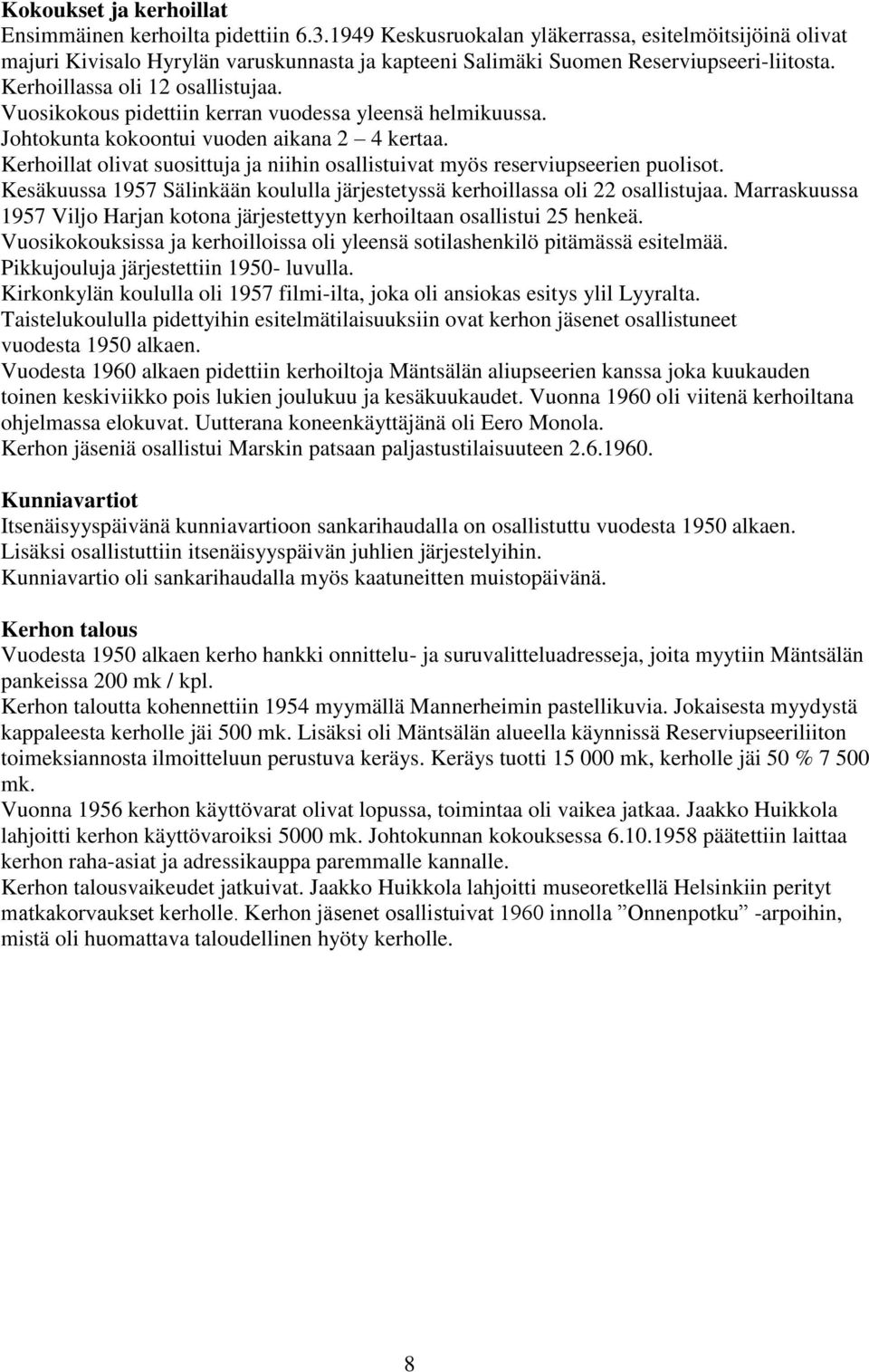 Kokoukset ja kerhoillat
Ensimmäinen kerhoilta pidettiin 6.3.1949 Keskusruokalan yläkerrassa, esitelmöitsijöinä olivat majuri Kivisalo Hyrylän varuskunnasta ja kapteeni Salimäki Suomen Reserviupseeri-liitosta. Kerhoillassa oli 12 osallistujaa.
Vuosikokous pidettiin kerran vuodessa yleensä helmikuussa.
Johtokunta kokoontui vuoden aikana 2 – 4 kertaa.
Kerhoillat olivat suosittuja ja niihin osallistuivat myös reserviupseerien puolisot.
Kesäkuussa 1957 Sälinkään koululla järjestetyssä kerhoillassa oli 22 osallistujaa. Marraskuussa 1957 Viljo Harjan kotona järjestettyyn kerhoiltaan osallistui 25 henkeä.
Vuosikokouksissa ja kerhoilloissa oli yleensä sotilashenkilö pitämässä esitelmää.
Pikkujouluja järjestettiin 1950- luvulla.
Kirkonkylän koululla oli 1957 filmi-ilta, joka oli ansiokas esitys ylil Lyyralta.
Taistelukoululla pidettyihin esitelmätilaisuuksiin ovat kerhon jäsenet osallistuneet vuodesta 1950 alkaen.
Vuodesta 1960 alkaen pidettiin kerhoiltoja Mäntsälän aliupseerien kanssa joka kuukauden toinen keskiviikko pois lukien joulukuu ja kesäkuukaudet. Vuonna 1960 oli viitenä kerhoiltana ohjelmassa elokuvat. Uutterana koneenkäyttäjänä oli Eero Monola.
Kerhon jäseniä osallistui Marskin patsaan paljastustilaisuuteen 2.6.1960.

Kunniavartiot
Itsenäisyyspäivänä kunniavartioon sankarihaudalla on osallistuttu vuodesta 1950 alkaen.
Lisäksi osallistuttiin itsenäisyyspäivän juhlien järjestelyihin.
Kunniavartio oli sankarihaudalla myös kaatuneitten muistopäivänä.

Kerhon talous
Vuodesta 1950 alkaen kerho hankki onnittelu- ja suruvalitteluadresseja, joita myytiin Mäntsälän pankeissa 200 mk / kpl.
Kerhon taloutta kohennettiin 1954 myymällä Mannerheimin pastellikuvia. Jokaisesta myydystä kappaleesta kerholle jäi 500 mk. Lisäksi oli Mäntsälän alueella käynnissä Reserviupseeriliiton toimeksiannosta ilmoitteluun perustuva keräys. Keräys tuotti 15 000 mk, kerholle jäi 50 % 7 500 mk.
Vuonna 1956 kerhon käyttövarat olivat lopussa, toimintaa oli vaikea jatkaa. Jaakko Huikkola lahjoitti kerhon käyttövaroiksi 5000 mk. Johtokunnan kokouksessa 6.10.1958 päätettiin laittaa kerhon raha-asiat ja adressikauppa paremmalle kannalle.
Kerhon talousvaikeudet jatkuivat. Jaakko Huikkola lahjoitti museoretkellä Helsinkiin perityt matkakorvaukset kerholle. Kerhon jäsenet osallistuivat 1960 innolla ”Onnenpotku” -arpoihin, mistä oli huomattava taloudellinen hyöty kerholle.

8